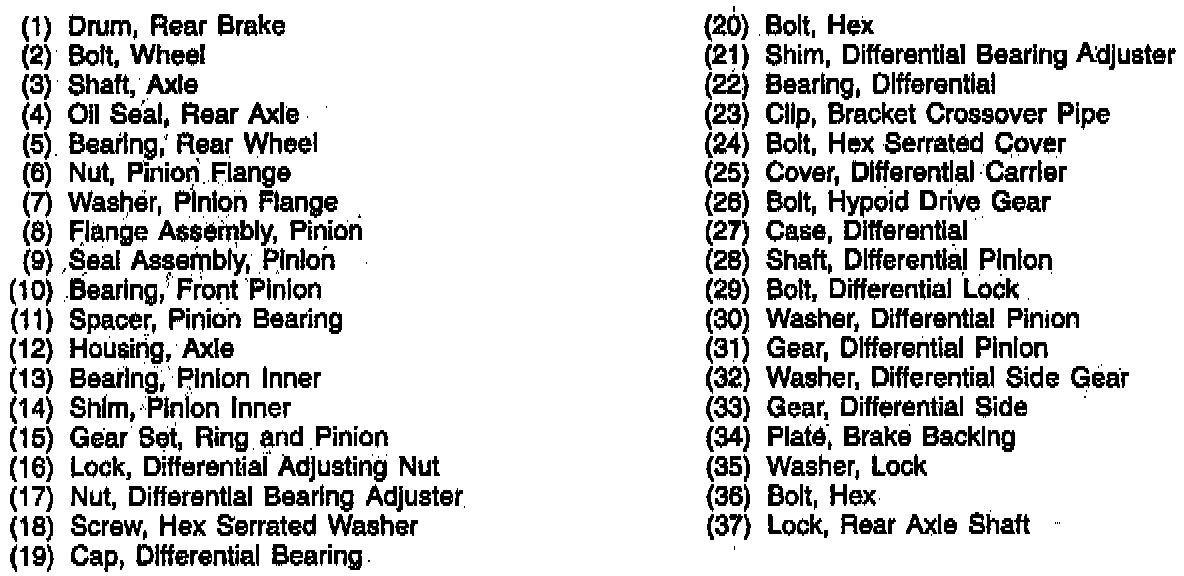 (1) Drum, Rear Brake
(2) Bolt, Wheel
(3) Shaft, Axle
(4) Oil Seal, Rear Axle
(5) Bearing, Rear Wheel
(6) Nut, Pinion Flange
(7) Washer, Pinion Flange
(8) Flange Assembly, Pinion
(9) Seal Assembly, Pinion
(10) Bearing, Front Pinion
(11) Spacer, Pinion Bearing
(12) Housing, Axle
(13) Bearing, Pinion Inner
(14) Shim, Pinion Inner
(15) Gear Set, Ring and Pinion
(16) Lock, Differential Adjusting Nut
(17) Nut, Differential Bearing Adjuster
(18) Screw, Hex Serrated Washer
(19) Cap, Differential Bearing

(20) Bolt, Hex
(21) Shim, Differential Bearing Adjuster
(22) Bearing, Differential
(23) Clip, Bracket Crossover Pipe
(24) Bolt, Hex Serrated Cover
(25) Cover, Differential Carrier
(26) Bolt, Hypoid Drive Gear
(27) Case, Differential
(28) Shaft, Differential Pinion
(29) Bolt, Differential Lock
(30) Washer, Differential Pinion
(31) Gear, Differential Pinion
(32) Washer, Differential Side Gear
(33) Gear, Differential Side
(34) Plate, Brake Backing
(35) Washer, Lock
(36) Bolt, Hex
(37) Lock, Rear Axle Shaft